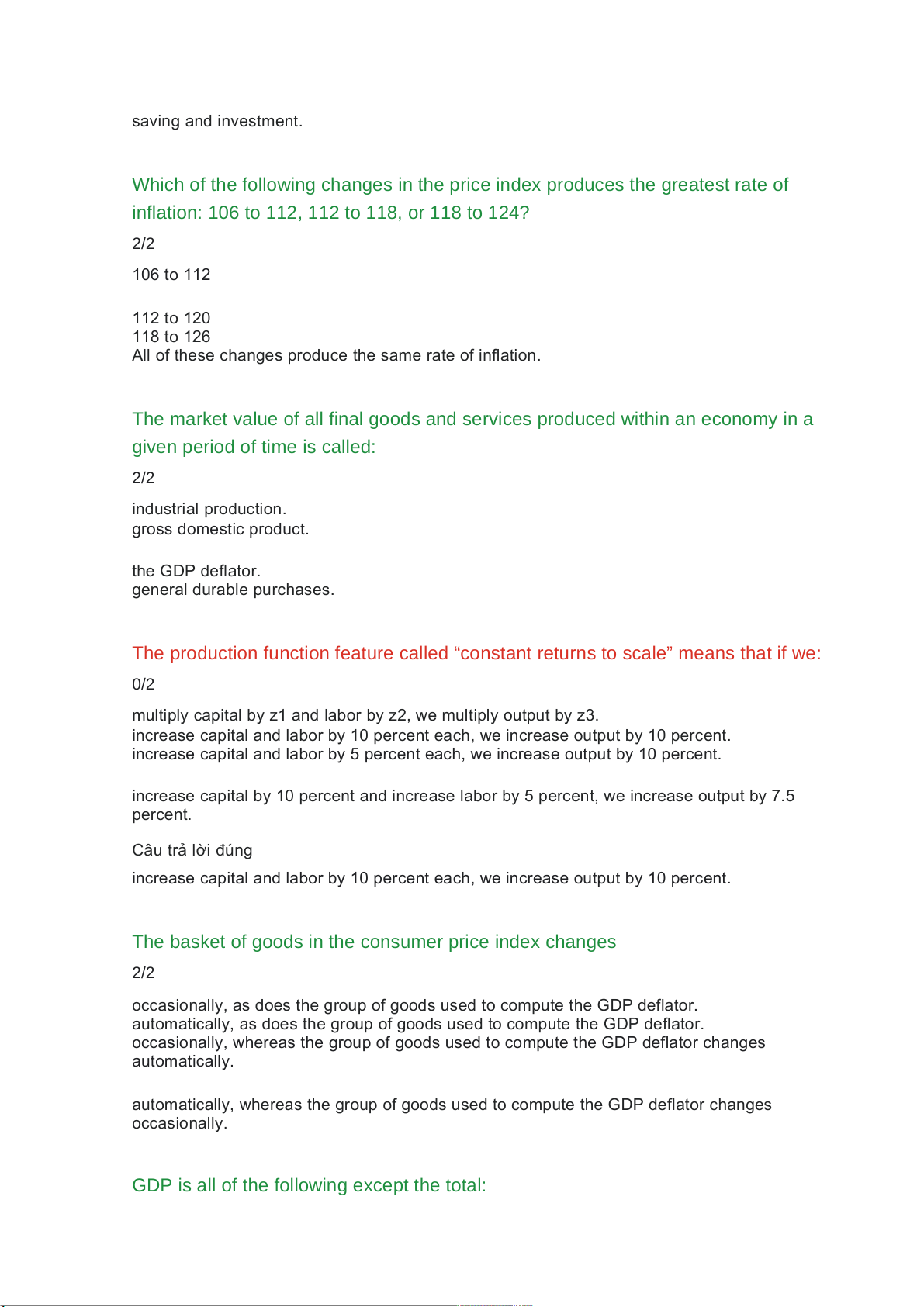 saving and investment.

Which of the following changes in the price index produces the greatest rate of inflation: 106 to 112, 112 to 118, or 118 to 124?

2/2

106 to 112

112 to 120
118 to 126
All of these changes produce the same rate of inflation.

The market value of all final goods and services produced within an economy in a given period of time is called:

2/2

industrial production.
gross domestic product.

the GDP deflator.
general durable purchases.

The production function feature called “constant returns to scale” means that if we:

0/2

multiply capital by z1 and labor by z2, we multiply output by z3.
increase capital and labor by 10 percent each, we increase output by 10 percent.
increase capital and labor by 5 percent each, we increase output by 10 percent.

increase capital by 10 percent and increase labor by 5 percent, we increase output by 7.5 percent.

Câu trả lời đúng

increase capital and labor by 10 percent each, we increase output by 10 percent.

The basket of goods in the consumer price index changes

2/2

occasionally, as does the group of goods used to compute the GDP deflator.
automatically, as does the group of goods used to compute the GDP deflator.
occasionally, whereas the group of goods used to compute the GDP deflator changes automatically.

automatically, whereas the group of goods used to compute the GDP deflator changes occasionally.

GDP is all of the following except the total: